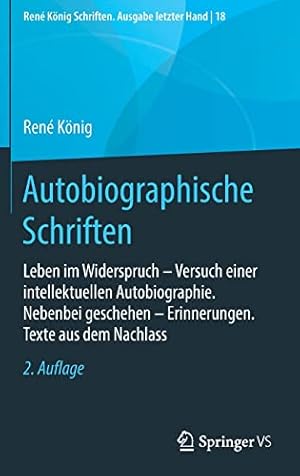 René König Schriften. Ausgabe letzter Hand | 18

René König

Autobiographische Schriften

Leben im Widerspruch – Versuch einer intellektuellen Autobiographie. Nebenbei geschehen – Erinnerungen. Texte aus dem Nachlass

2. Auflage

Springer VS